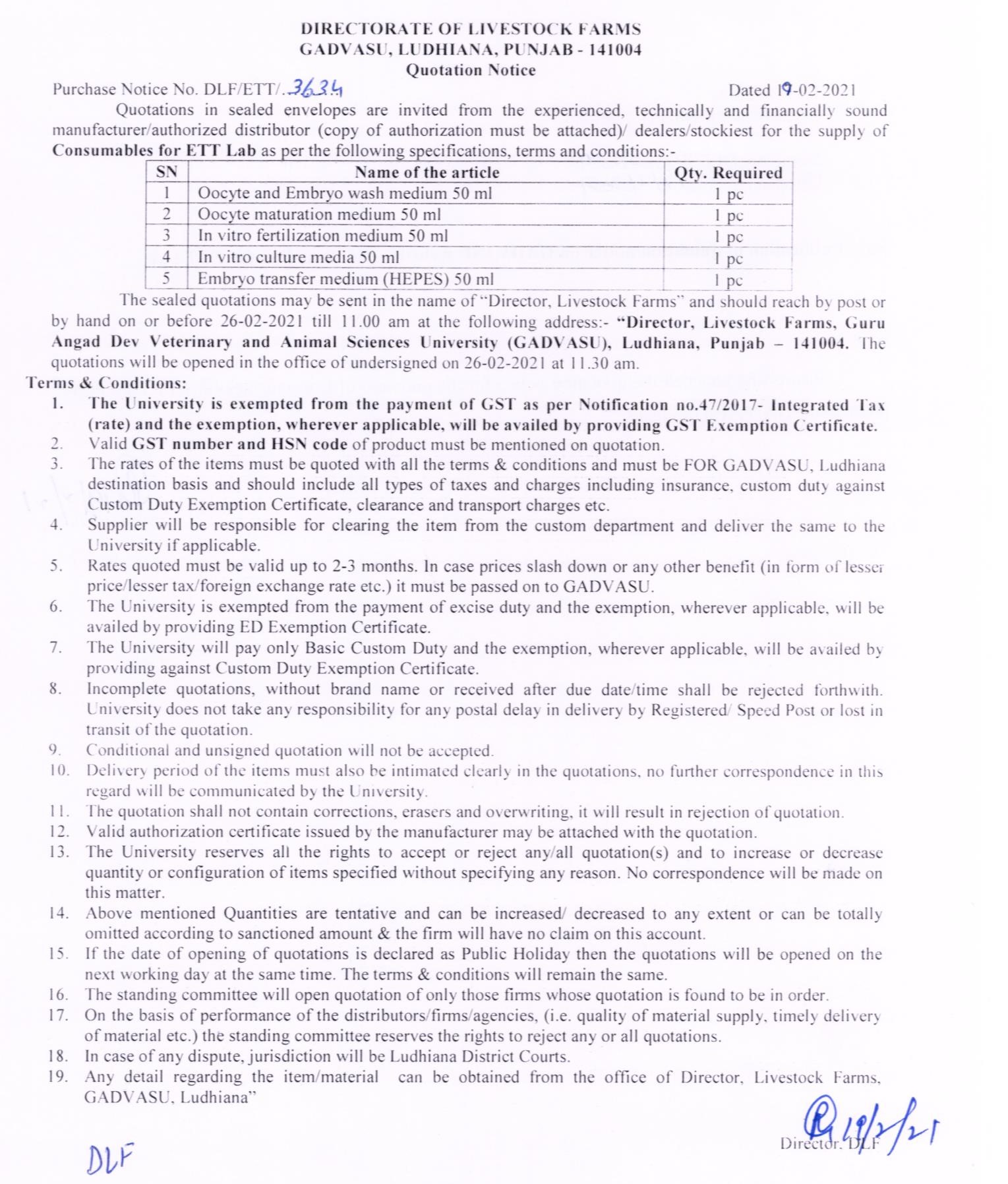 DIRECTORATE OF LIVESTOCK FARMS
GADVASU, LUDHIANA, PUNJAB - 141004
Quotation Notice

Purchase Notice No. DLF/ETT/..3634 Dated 19-02-2021

Quotations in sealed envelopes are invited from the experienced, technically and financially sound manufacturer/authorized distributor (copy of authorization must be attached)/ dealers/stockiest for the supply of Consumables for ETT Lab as per the following specifications, terms and conditions:-

| SN | Name of the article | Qty. Required |
|---|---|---|
| 1 | Oocyte and Embryo wash medium 50 ml | 1 pc |
| 2 | Oocyte maturation medium 50 ml | 1 pc |
| 3 | In vitro fertilization medium 50 ml | 1 pc |
| 4 | In vitro culture media 50 ml | 1 pc |
| 5 | Embryo transfer medium (HEPES) 50 ml | 1 pc |

The sealed quotations may be sent in the name of "Director, Livestock Farms" and should reach by post or by hand on or before 26-02-2021 till 11.00 am at the following address:- "Director, Livestock Farms, Guru Angad Dev Veterinary and Animal Sciences University (GADVASU), Ludhiana, Punjab – 141004. The quotations will be opened in the office of undersigned on 26-02-2021 at 11.30 am.

Terms & Conditions:
1. The University is exempted from the payment of GST as per Notification no.47/2017- Integrated Tax (rate) and the exemption, wherever applicable, will be availed by providing GST Exemption Certificate.
2. Valid GST number and HSN code of product must be mentioned on quotation.
3. The rates of the items must be quoted with all the terms & conditions and must be FOR GADVASU, Ludhiana destination basis and should include all types of taxes and charges including insurance, custom duty against Custom Duty Exemption Certificate, clearance and transport charges etc.
4. Supplier will be responsible for clearing the item from the custom department and deliver the same to the University if applicable.
5. Rates quoted must be valid up to 2-3 months. In case prices slash down or any other benefit (in form of lesser price/lesser tax/foreign exchange rate etc.) it must be passed on to GADVASU.
6. The University is exempted from the payment of excise duty and the exemption, wherever applicable, will be availed by providing ED Exemption Certificate.
7. The University will pay only Basic Custom Duty and the exemption, wherever applicable, will be availed by providing against Custom Duty Exemption Certificate.
8. Incomplete quotations, without brand name or received after due date/time shall be rejected forthwith. University does not take any responsibility for any postal delay in delivery by Registered/ Speed Post or lost in transit of the quotation.
9. Conditional and unsigned quotation will not be accepted.
10. Delivery period of the items must also be intimated clearly in the quotations, no further correspondence in this regard will be communicated by the University.
11. The quotation shall not contain corrections, erasers and overwriting, it will result in rejection of quotation.
12. Valid authorization certificate issued by the manufacturer may be attached with the quotation.
13. The University reserves all the rights to accept or reject any/all quotation(s) and to increase or decrease quantity or configuration of items specified without specifying any reason. No correspondence will be made on this matter.
14. Above mentioned Quantities are tentative and can be increased/ decreased to any extent or can be totally omitted according to sanctioned amount & the firm will have no claim on this account.
15. If the date of opening of quotations is declared as Public Holiday then the quotations will be opened on the next working day at the same time. The terms & conditions will remain the same.
16. The standing committee will open quotation of only those firms whose quotation is found to be in order.
17. On the basis of performance of the distributors/firms/agencies, (i.e. quality of material supply, timely delivery of material etc.) the standing committee reserves the rights to reject any or all quotations.
18. In case of any dispute, jurisdiction will be Ludhiana District Courts.
19. Any detail regarding the item/material can be obtained from the office of Director, Livestock Farms, GADVASU, Ludhiana"

19/2/21
Director, DLF

DLF